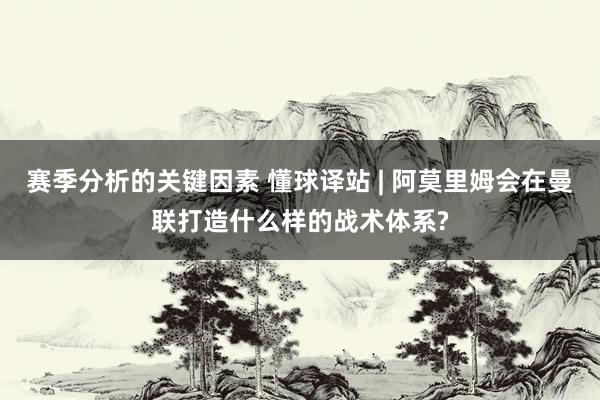 赛季分析的关键因素 懂球译站 | 阿莫里姆会在曼联打造什么样的战术体系?